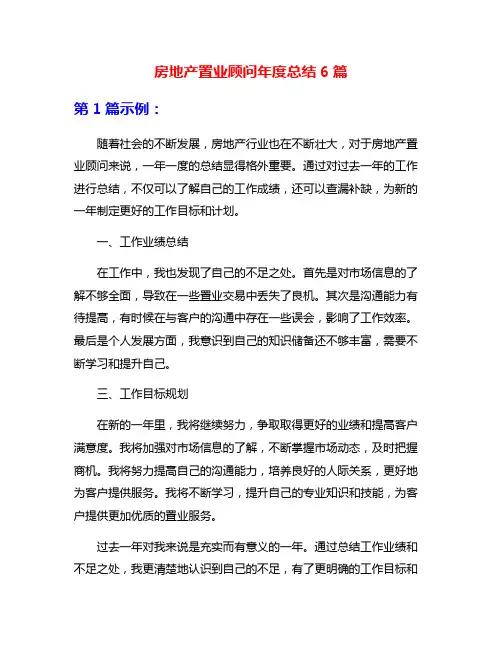 房地产置业顾问年度总结 6 篇

第 1 篇示例：

随着社会的不断发展，房地产行业也在不断壮大，对于房地产置业顾问来说，一年一度的总结显得格外重要。通过对过去一年的工作进行总结，不仅可以了解自己的工作成绩，还可以查漏补缺，为新的一年制定更好的工作目标和计划。

一、工作业绩总结

在工作中，我也发现了自己的不足之处。首先是对市场信息的了解不够全面，导致在一些置业交易中丢失了良机。其次是沟通能力有待提高，有时候在与客户的沟通中存在一些误会，影响了工作效率。最后是个人发展方面，我意识到自己的知识储备还不够丰富，需要不断学习和提升自己。

三、工作目标规划

在新的一年里，我将继续努力，争取取得更好的业绩和提高客户满意度。我将加强对市场信息的了解，不断掌握市场动态，及时把握商机。我将努力提高自己的沟通能力，培养良好的人际关系，更好地为客户提供服务。我将不断学习，提升自己的专业知识和技能，为客户提供更加优质的置业服务。

过去一年对我来说是充实而有意义的一年。通过总结工作业绩和不足之处，我更清楚地认识到自己的不足，有了更明确的工作目标和